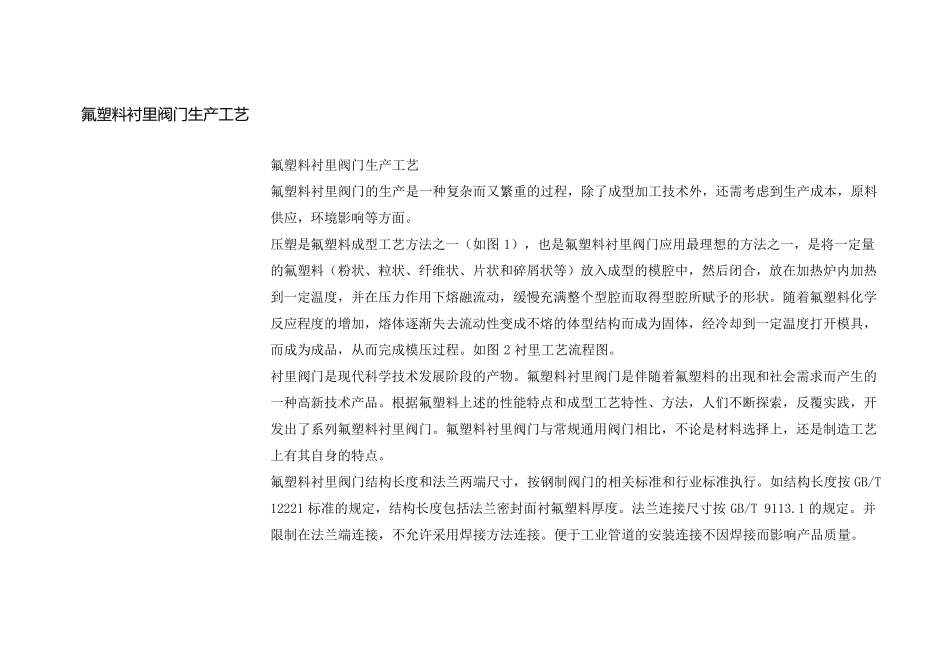 氟塑料衬里阀门生产工艺

氟塑料衬里阀门生产工艺

氟塑料衬里阀门的生产是一种复杂而又繁重的过程，除了成型加工技术外，还需考虑到生产成本，原料供应，环境影响等方面。

压塑是氟塑料成型工艺方法之一（如图 1），也是氟塑料衬里阀门应用最理想的方法之一，是将一定量的氟塑料（粉状、粒状、纤维状、片状和碎屑状等）放入成型的模腔中，然后闭合，放在加热炉内加热到一定温度，并在压力作用下熔融流动，缓慢充满整个型腔而取得型腔所赋予的形状。随着氟塑料化学反应程度的增加，熔体逐渐失去流动性变成不熔的体型结构而成为固体，经冷却到一定温度打开模具，而成为成品，从而完成模压过程。如图 2 衬里工艺流程图。

衬里阀门是现代科学技术发展阶段的产物。氟塑料衬里阀门是伴随着氟塑料的出现和社会需求而产生的一种高新技术产品。根据氟塑料上述的性能特点和成型工艺特性、方法，人们不断探索，反覆实践，开发出了系列氟塑料衬里阀门。氟塑料衬里阀门与常规通用阀门相比，不论是材料选择上，还是制造工艺上有其自身的特点。

氟塑料衬里阀门结构长度和法兰两端尺寸，按钢制阀门的相关标准和行业标准执行。如结构长度按 GB/T 12221 标准的规定，结构长度包括法兰密封面衬氟塑料厚度。法兰连接尺寸按 GB/T 9113.1 的规定。并限制在法兰端连接，不允许采用焊接方法连接。便于工业管道的安装连接不因焊接而影响产品质量。